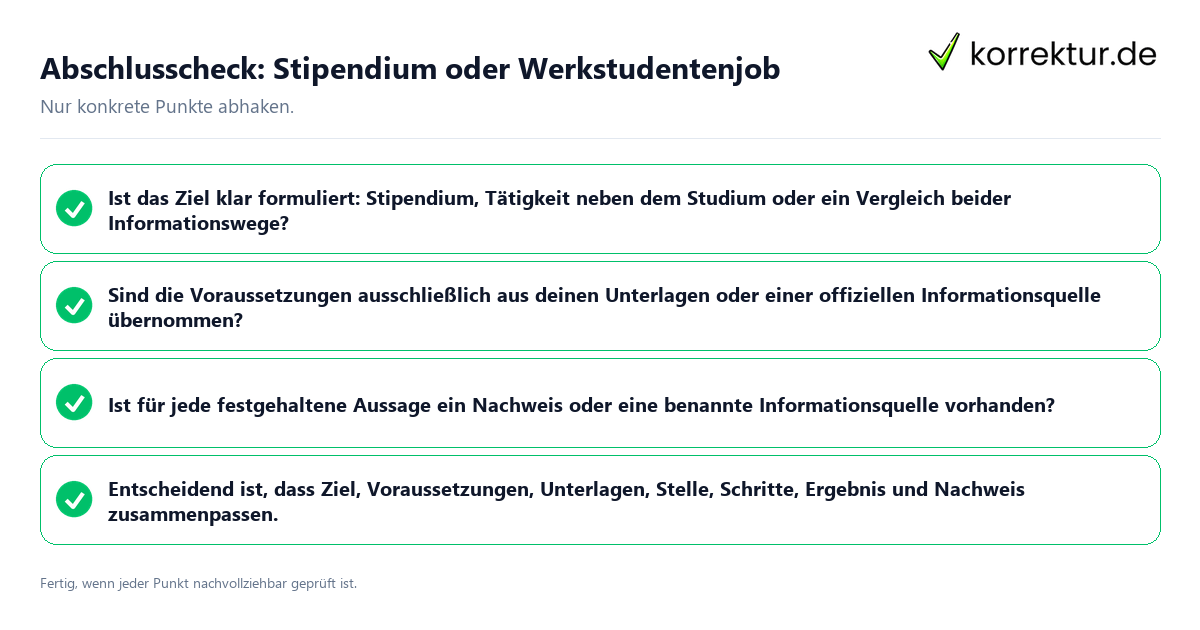 Abschlusscheck: Stipendium oder Werkstudentenjob

korrektur.de

Nur konkrete Punkte abhaken.

Ist das Ziel klar formuliert: Stipendium, Tätigkeit neben dem Studium oder ein Vergleich beider Informationswege?

Sind die Voraussetzungen ausschließlich aus deinen Unterlagen oder einer offiziellen Informationsquelle übernommen?

Ist für jede festgehaltene Aussage ein Nachweis oder eine benannte Informationsquelle vorhanden?

Entscheidend ist, dass Ziel, Voraussetzungen, Unterlagen, Stelle, Schritte, Ergebnis und Nachweis zusammenpassen.

Fertig, wenn jeder Punkt nachvollziehbar geprüft ist.